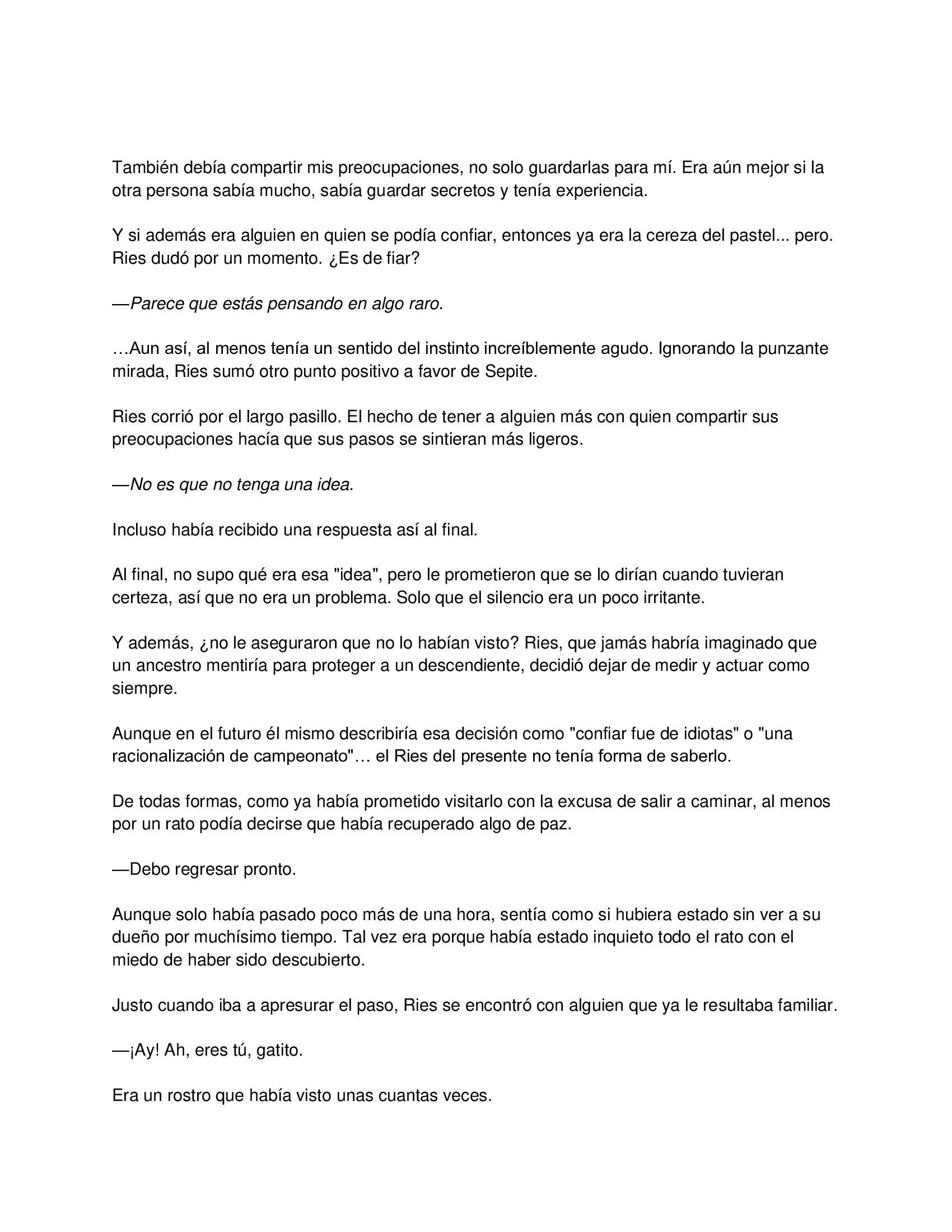 También debía compartir mis preocupaciones, no solo guardarlas para mí. Era aún mejor si la otra persona sabía mucho, sabía guardar secretos y tenía experiencia.

Y si además era alguien en quien se podía confiar, entonces ya era la cereza del pastel... pero. Ries dudó por un momento. ¿Es de fiar?

—Parece que estás pensando en algo raro.

…Aun así, al menos tenía un sentido del instinto increíblemente agudo. Ignorando la punzante mirada, Ries sumó otro punto positivo a favor de Sepite.

Ries corrió por el largo pasillo. El hecho de tener a alguien más con quien compartir sus preocupaciones hacía que sus pasos se sintieran más ligeros.

—No es que no tenga una idea.

Incluso había recibido una respuesta así al final.

Al final, no supo qué era esa "idea", pero le prometieron que se lo dirían cuando tuvieran certeza, así que no era un problema. Solo que el silencio era un poco irritante.

Y además, ¿no le aseguraron que no lo habían visto? Ries, que jamás habría imaginado que un ancestro mentiría para proteger a un descendiente, decidió dejar de medir y actuar como siempre.

Aunque en el futuro él mismo describiría esa decisión como "confiar fue de idiotas" o "una racionalización de campeonato"… el Ries del presente no tenía forma de saberlo.

De todas formas, como ya había prometido visitarlo con la excusa de salir a caminar, al menos por un rato podía decirse que había recuperado algo de paz.

—Debo regresar pronto.

Aunque solo había pasado poco más de una hora, sentía como si hubiera estado sin ver a su dueño por muchísimo tiempo. Tal vez era porque había estado inquieto todo el rato con el miedo de haber sido descubierto.

Justo cuando iba a apresurar el paso, Ries se encontró con alguien que ya le resultaba familiar.

—¡Ay! Ah, eres tú, gatito.

Era un rostro que había visto unas cuantas veces.